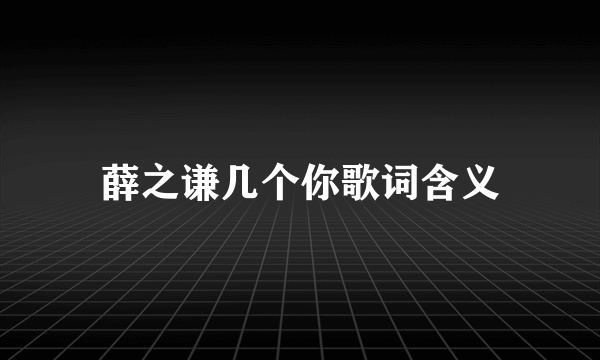 薛之谦几个你歌词含义